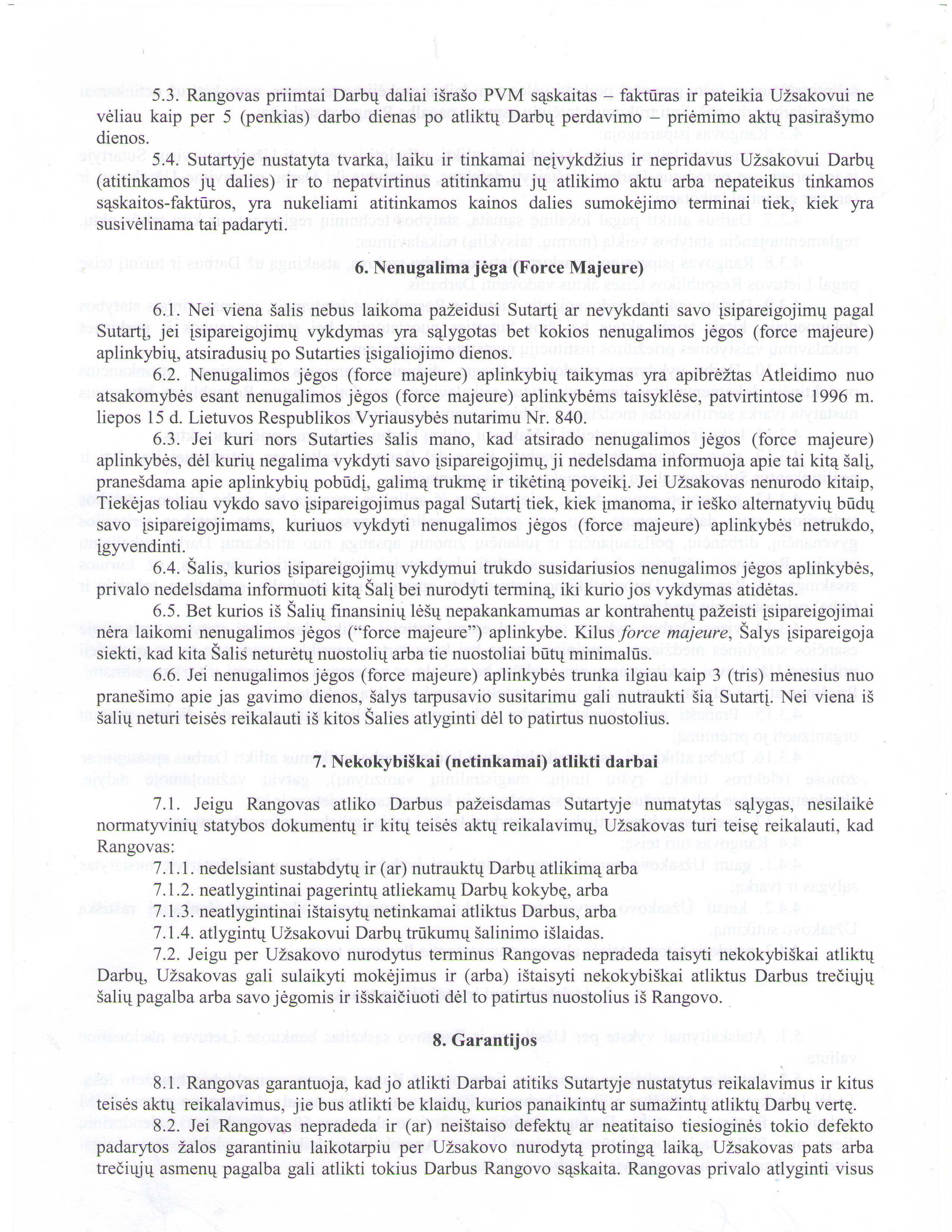 5.3. Rangovas priimtai Darbų daliai išrašo PVM sąskaitas – faktūras ir pateikia Užsakovui ne vėliau kaip per 5 (penkias) darbo dienas po atliktų Darbų perdavimo – priėmimo aktų pasirašymo dienos.

5.4. Sutartyje nustatyta tvarka, laiku ir tinkamai neįvykdžius ir nepridavus Užsakovui Darbų (atitinkamos jų dalies) ir to nepatvirtinus atitinkamu jų atlikimo aktu arba nepateikus tinkamos sąskaitos-faktūros, yra nukeliami atitinkamos kainos dalies sumokėjimo terminai tiek, kiek yra susivėlinama tai padaryti.

6. Nenugalima jėga (Force Majeure)

6.1. Nei viena šalis nebus laikoma pažeidusi Sutartį ar nevykdanti savo įsipareigojimų pagal Sutartį, jei įsipareigojimų vykdymas yra sąlygotas bet kokios nenugalimos jėgos (force majeure) aplinkybių, atsiradusių po Sutarties įsigaliojimo dienos.

6.2. Nenugalimos jėgos (force majeure) aplinkybių taikymas yra apibrėžtas Atleidimo nuo atsakomybės esant nenugalimos jėgos (force majeure) aplinkybėms taisyklėse, patvirtintose 1996 m. liepos 15 d. Lietuvos Respublikos Vyriausybės nutarimu Nr. 840.

6.3. Jei kuri nors Sutarties šalis mano, kad atsirado nenugalimos jėgos (force majeure) aplinkybės, dėl kurių negalima vykdyti savo įsipareigojimų, ji nedelsdama informuoja apie tai kitą šalį, pranešdama apie aplinkybių pobūdį, galimą trukmę ir tikėtiną poveikį. Jei Užsakovas nenurodo kitaip, Tiekėjas toliau vykdo savo įsipareigojimus pagal Sutartį tiek, kiek įmanoma, ir ieško alternatyvių būdų savo įsipareigojimams, kuriuos vykdyti nenugalimos jėgos (force majeure) aplinkybės netrukdo, įgyvendinti.

6.4. Šalis, kurios įsipareigojimų vykdymui trukdo susidariusios nenugalimos jėgos aplinkybės, privalo nedelsdama informuoti kitą Šalį bei nurodyti terminą, iki kurio jos vykdymas atidėtas.

6.5. Bet kurios iš Šalių finansinių lėšų nepakankamumas ar kontrahentų pažeisti įsipareigojimai nėra laikomi nenugalimos jėgos ("force majeure") aplinkybe. Kilus force majeure, Šalys įsipareigoja siekti, kad kita Šalis neturėtų nuostolių arba tie nuostoliai būtų minimalūs.

6.6. Jei nenugalimos jėgos (force majeure) aplinkybės trunka ilgiau kaip 3 (tris) mėnesius nuo pranešimo apie jas gavimo dienos, šalys tarpusavio susitarimu gali nutraukti šią Sutartį. Nei viena iš šalių neturi teisės reikalauti iš kitos Šalies atlyginti dėl to patirtus nuostolius.

7. Nekokybiškai (netinkamai) atlikti darbai

7.1. Jeigu Rangovas atliko Darbus pažeisdamas Sutartyje numatytas sąlygas, nesilaikė normatyvinių statybos dokumentų ir kitų teisės aktų reikalavimų, Užsakovas turi teisę reikalauti, kad Rangovas:

7.1.1. nedelsiant sustabdytų ir (ar) nutrauktų Darbų atlikimą arba
7.1.2. neatlygintinai pagerintų atliekamų Darbų kokybę, arba
7.1.3. neatlygintinai ištaisytų netinkamai atliktus Darbus, arba
7.1.4. atlygintų Užsakovui Darbų trūkumų šalinimo išlaidas.

7.2. Jeigu per Užsakovo nurodytus terminus Rangovas nepradeda taisyti nekokybiškai atliktų Darbų, Užsakovas gali sulaikyti mokėjimus ir (arba) ištaisyti nekokybiškai atliktus Darbus trečiųjų šalių pagalba arba savo jėgomis ir išskaičiuoti dėl to patirtus nuostolius iš Rangovo.

8. Garantijos

8.1. Rangovas garantuoja, kad jo atlikti Darbai atitiks Sutartyje nustatytus reikalavimus ir kitus teisės aktų reikalavimus, jie bus atlikti be klaidų, kurios panaikintų ar sumažintų atliktų Darbų vertę.

8.2. Jei Rangovas nepradeda ir (ar) neištaiso defektų ar neatitaiso tiesioginės tokio defekto padarytos žalos garantiniu laikotarpiu per Užsakovo nurodytą protingą laiką, Užsakovas pats arba trečiųjų asmenų pagalba gali atlikti tokius Darbus Rangovo sąskaita. Rangovas privalo atlyginti visus